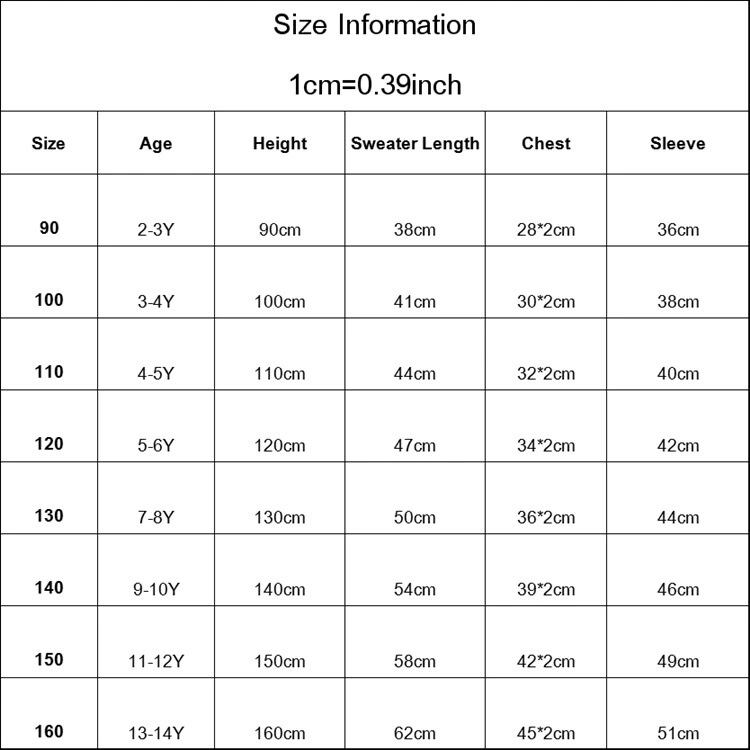 Size Information

1cm=0.39inch

| Size | Age | Height | Sweater Length | Chest | Sleeve |
|---|---|---|---|---|---|
| 90 | 2-3Y | 90cm | 38cm | 28*2cm | 36cm |
| 100 | 3-4Y | 100cm | 41cm | 30*2cm | 38cm |
| 110 | 4-5Y | 110cm | 44cm | 32*2cm | 40cm |
| 120 | 5-6Y | 120cm | 47cm | 34*2cm | 42cm |
| 130 | 7-8Y | 130cm | 50cm | 36*2cm | 44cm |
| 140 | 9-10Y | 140cm | 54cm | 39*2cm | 46cm |
| 150 | 11-12Y | 150cm | 58cm | 42*2cm | 49cm |
| 160 | 13-14Y | 160cm | 62cm | 45*2cm | 51cm |